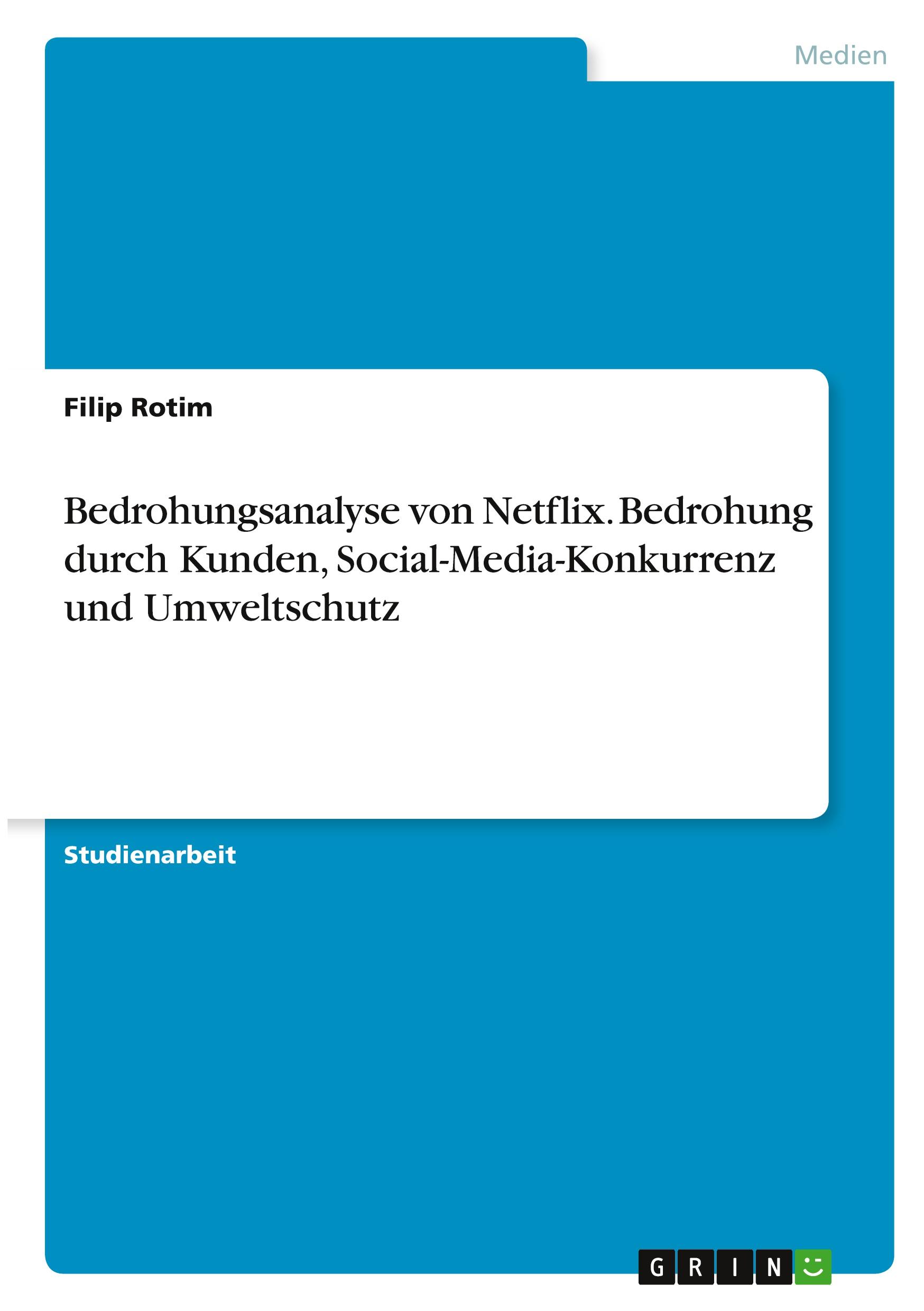 Medien

Filip Rotim

Bedrohungsanalyse von Netflix. Bedrohung durch Kunden, Social-Media-Konkurrenz und Umweltschutz

Studienarbeit

GRIN